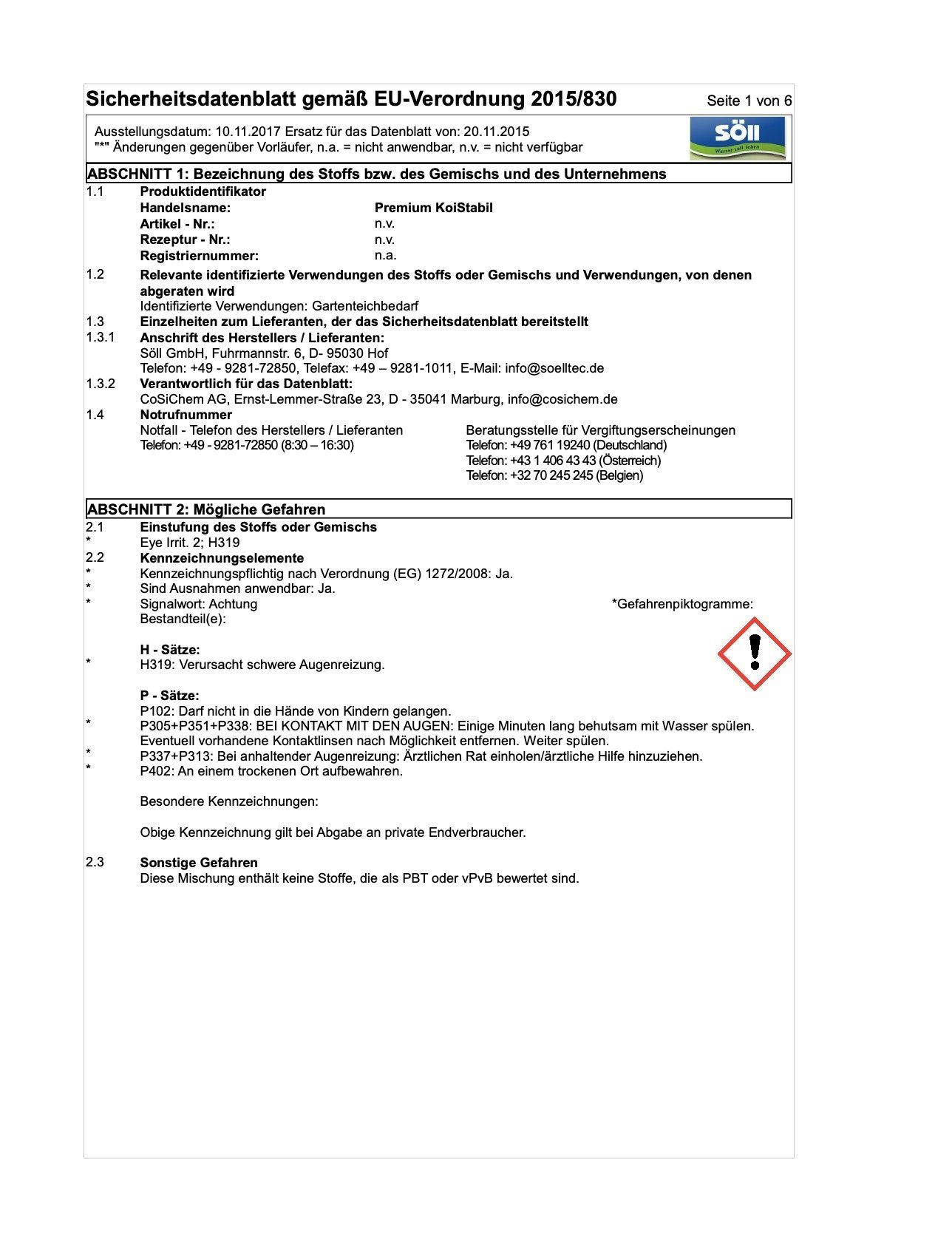 Sicherheitsdatenblatt gemäß EU-Verordnung 2015/830 Seite 1 von 6

Ausstellungsdatum: 10.11.2017 Ersatz für das Datenblatt von: 20.11.2015
"*" Änderungen gegenüber Vorläufer, n.a. = nicht anwendbar, n.v. = nicht verfügbar

SÖLL
Wasser soll leben

ABSCHNITT 1: Bezeichnung des Stoffs bzw. des Gemischs und des Unternehmens

1.1 Produktidentifikator
Handelsname: Premium KoiStabil
Artikel - Nr.: n.v.
Rezeptur - Nr.: n.v.
Registriernummer: n.a.

1.2 Relevante identifizierte Verwendungen des Stoffs oder Gemischs und Verwendungen, von denen abgeraten wird
Identifizierte Verwendungen: Gartenteichbedarf

1.3 Einzelheiten zum Lieferanten, der das Sicherheitsdatenblatt bereitstellt

1.3.1 Anschrift des Herstellers / Lieferanten:
Söll GmbH, Fuhrmannstr. 6, D- 95030 Hof
Telefon: +49 - 9281-72850, Telefax: +49 – 9281-1011, E-Mail: info@soelltec.de

1.3.2 Verantwortlich für das Datenblatt:
CoSiChem AG, Ernst-Lemmer-Straße 23, D - 35041 Marburg, info@cosichem.de

1.4 Notrufnummer
Notfall - Telefon des Herstellers / Lieferanten
Telefon: +49 - 9281-72850 (8:30 – 16:30)

Beratungsstelle für Vergiftungserscheinungen
Telefon: +49 761 19240 (Deutschland)
Telefon: +43 1 406 43 43 (Österreich)
Telefon: +32 70 245 245 (Belgien)

ABSCHNITT 2: Mögliche Gefahren

2.1 Einstufung des Stoffs oder Gemischs
* Eye Irrit. 2; H319

2.2 Kennzeichnungselemente
* Kennzeichnungspflichtig nach Verordnung (EG) 1272/2008: Ja.
* Sind Ausnahmen anwendbar: Ja.
* Signalwort: Achtung *Gefahrenpiktogramme:
Bestandteil(e):

H - Sätze:
* H319: Verursacht schwere Augenreizung.

P - Sätze:
P102: Darf nicht in die Hände von Kindern gelangen.
* P305+P351+P338: BEI KONTAKT MIT DEN AUGEN: Einige Minuten lang behutsam mit Wasser spülen. Eventuell vorhandene Kontaktlinsen nach Möglichkeit entfernen. Weiter spülen.
* P337+P313: Bei anhaltender Augenreizung: Ärztlichen Rat einholen/ärztliche Hilfe hinzuziehen.
* P402: An einem trockenen Ort aufbewahren.

Besondere Kennzeichnungen:

Obige Kennzeichnung gilt bei Abgabe an private Endverbraucher.

2.3 Sonstige Gefahren
Diese Mischung enthält keine Stoffe, die als PBT oder vPvB bewertet sind.